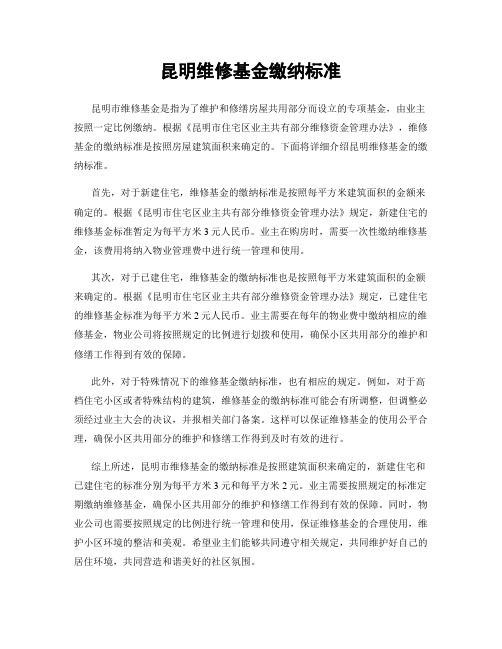 昆明维修基金缴纳标准

昆明市维修基金是指为了维护和修缮房屋共用部分而设立的专项基金，由业主按照一定比例缴纳。根据《昆明市住宅区业主共有部分维修资金管理办法》，维修基金的缴纳标准是按照房屋建筑面积来确定的。下面将详细介绍昆明维修基金的缴纳标准。

首先，对于新建住宅，维修基金的缴纳标准是按照每平方米建筑面积的金额来确定的。根据《昆明市住宅区业主共有部分维修资金管理办法》规定，新建住宅的维修基金标准暂定为每平方米3元人民币。业主在购房时，需要一次性缴纳维修基金，该费用将纳入物业管理费中进行统一管理和使用。

其次，对于已建住宅，维修基金的缴纳标准也是按照每平方米建筑面积的金额来确定的。根据《昆明市住宅区业主共有部分维修资金管理办法》规定，已建住宅的维修基金标准为每平方米2元人民币。业主需要在每年的物业费中缴纳相应的维修基金，物业公司将按照规定的比例进行划拨和使用，确保小区共用部分的维护和修缮工作得到有效的保障。

此外，对于特殊情况下的维修基金缴纳标准，也有相应的规定。例如，对于高档住宅小区或者特殊结构的建筑，维修基金的缴纳标准可能会有所调整，但调整必须经过业主大会的决议，并报相关部门备案。这样可以保证维修基金的使用公平合理，确保小区共用部分的维护和修缮工作得到及时有效的进行。

综上所述，昆明市维修基金的缴纳标准是按照建筑面积来确定的，新建住宅和已建住宅的标准分别为每平方米3元和每平方米2元。业主需要按照规定的标准定期缴纳维修基金，确保小区共用部分的维护和修缮工作得到有效的保障。同时，物业公司也需要按照规定的比例进行统一管理和使用，保证维修基金的合理使用，维护小区环境的整洁和美观。希望业主们能够共同遵守相关规定，共同维护好自己的居住环境，共同营造和谐美好的社区氛围。